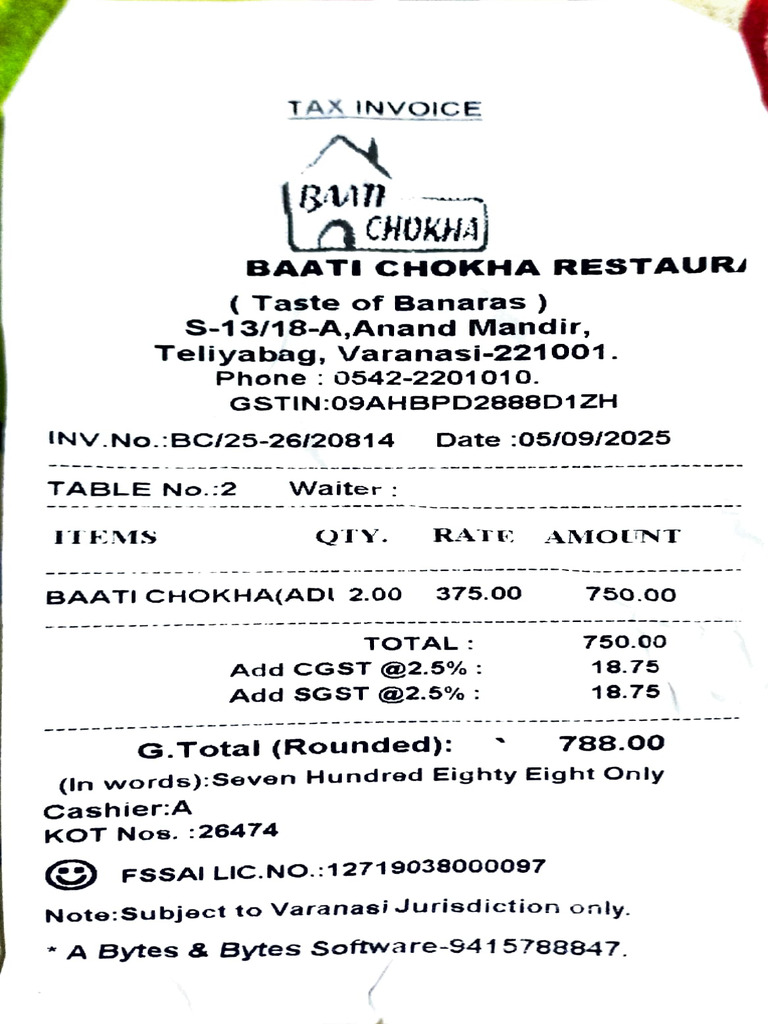 TAX INVOICE

BAATI CHOKHA

BAATI CHOKHA RESTAURA

( Taste of Banaras )
S-13/18-A,Anand Mandir,
Teliyabag, Varanasi-221001.
Phone : 0542-2201010.
GSTIN:09AHBPD2888D1ZH

INV.No.:BC/25-26/20814 Date :05/09/2025

TABLE No.:2 Waiter :

| ITEMS | QTY. | RATE | AMOUNT |
|---|---|---|---|
| BAATI CHOKHA(ADI | 2.00 | 375.00 | 750.00 |

TOTAL : 750.00
Add CGST @2.5% : 18.75
Add SGST @2.5% : 18.75

G.Total (Rounded): ` 788.00
(In words):Seven Hundred Eighty Eight Only
Cashier:A
KOT Nos. :26474

FSSAI LIC.NO.:12719038000097

Note:Subject to Varanasi Jurisdiction only.

* A Bytes & Bytes Software-9415788847.